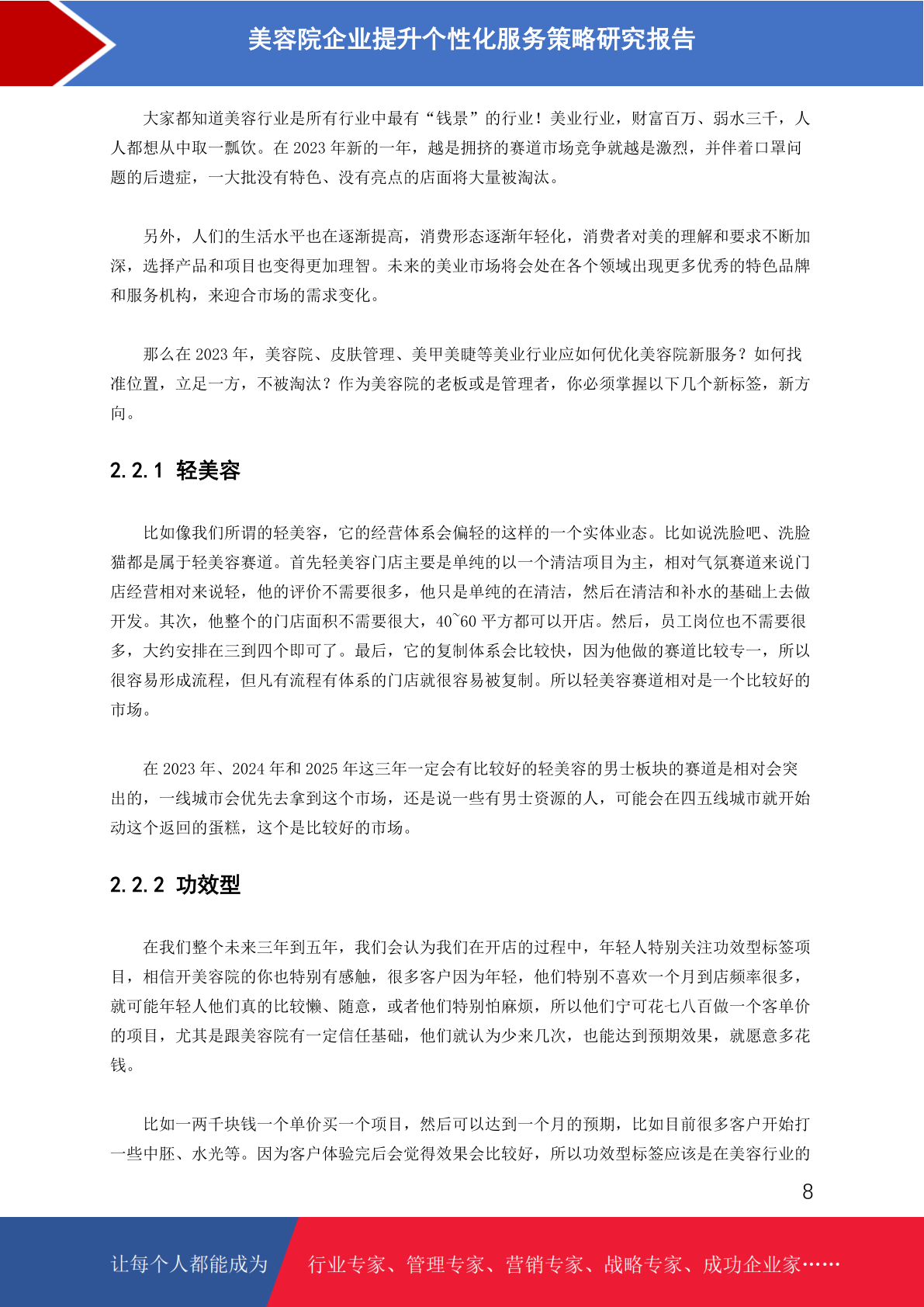 美容院企业提升个性化服务策略研究报告

大家都知道美容行业是所有行业中最有“钱景”的行业！美业行业，财富百万、弱水三千，人人都想从中取一瓢饮。在 2023 年新的一年，越是拥挤的赛道市场竞争就越是激烈，并伴着口罩问题的后遗症，一大批没有特色、没有亮点的店面将大量被淘汰。

另外，人们的生活水平也在逐渐提高，消费形态逐渐年轻化，消费者对美的理解和要求不断加深，选择产品和项目也变得更加理智。未来的美业市场将会处在各个领域出现更多优秀的特色品牌和服务机构，来迎合市场的需求变化。

那么在 2023 年，美容院、皮肤管理、美甲美睫等美业行业应如何优化美容院新服务？如何找准位置，立足一方，不被淘汰？作为美容院的老板或是管理者，你必须掌握以下几个新标签，新方向。

2.2.1 轻美容

比如像我们所谓的轻美容，它的经营体系会偏轻的这样的一个实体业态。比如说洗脸吧、洗脸猫都是属于轻美容赛道。首先轻美容门店主要是单纯的以一个清洁项目为主，相对气氛赛道来说门店经营相对来说轻，他的评价不需要很多，他只是单纯的在清洁，然后在清洁和补水的基础上去做开发。其次，他整个的门店面积不需要很大，40~60 平方都可以开店。然后，员工岗位也不需要很多，大约安排在三到四个即可了。最后，它的复制体系会比较快，因为他做的赛道比较专一，所以很容易形成流程，但凡有流程有体系的门店就很容易被复制。所以轻美容赛道相对是一个比较好的市场。

在 2023 年、2024 年和 2025 年这三年一定会有比较好的轻美容的男士板块的赛道是相对会突出的，一线城市会优先去拿到这个市场，还是说一些有男士资源的人，可能会在四五线城市就开始动这个返回的蛋糕，这个是比较好的市场。

2.2.2 功效型

在我们整个未来三年到五年，我们会认为我们在开店的过程中，年轻人特别关注功效型标签项目，相信开美容院的你也特别有感触，很多客户因为年轻，他们特别不喜欢一个月到店频率很多，就可能年轻人他们真的比较懒、随意，或者他们特别怕麻烦，所以他们宁可花七八百做一个客单价的项目，尤其是跟美容院有一定信任基础，他们就认为少来几次，也能达到预期效果，就愿意多花钱。

比如一两千块钱一个单价买一个项目，然后可以达到一个月的预期，比如目前很多客户开始打一些中胚、水光等。因为客户体验完后会觉得效果会比较好，所以功效型标签应该是在美容行业的

8

让每个人都能成为 行业专家、管理专家、营销专家、战略专家、成功企业家……